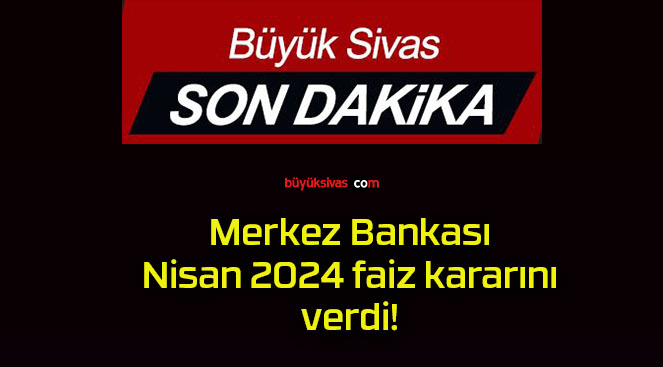 Büyük Sivas
SON DAKiKA

büyüksivas com

Merkez Bankası Nisan 2024 faiz kararını verdi!